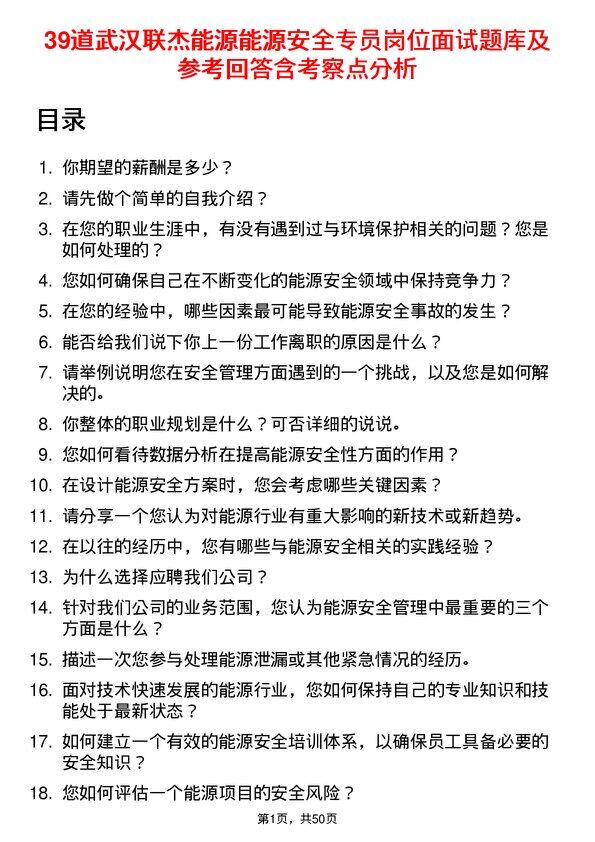 39道武汉联杰能源能源安全专员岗位面试题库及参考回答含考察点分析

目录

1. 你期望的薪酬是多少？
2. 请先做个简单的自我介绍？
3. 在您的职业生涯中，有没有遇到过与环境保护相关的问题？您是如何处理的？
4. 您如何确保自己在不断变化的能源安全领域中保持竞争力？
5. 在您的经验中，哪些因素最可能导致能源安全事故的发生？
6. 能否给我们说下你上一份工作离职的原因是什么？
7. 请举例说明您在安全管理方面遇到的一个挑战，以及您是如何解决的。
8. 你整体的职业规划是什么？可否详细的说说。
9. 您如何看待数据分析在提高能源安全性方面的作用？
10. 在设计能源安全方案时，您会考虑哪些关键因素？
11. 请分享一个您认为对能源行业有重大影响的新技术或新趋势。
12. 在以往的经历中，您有哪些与能源安全相关的实践经验？
13. 为什么选择应聘我们公司？
14. 针对我们公司的业务范围，您认为能源安全管理中最重要的三个方面是什么？
15. 描述一次您参与处理能源泄漏或其他紧急情况的经历。
16. 面对技术快速发展的能源行业，您如何保持自己的专业知识和技能处于最新状态？
17. 如何建立一个有效的能源安全培训体系，以确保员工具备必要的安全知识？
18. 您如何评估一个能源项目的安全风险？

第1页，共50页